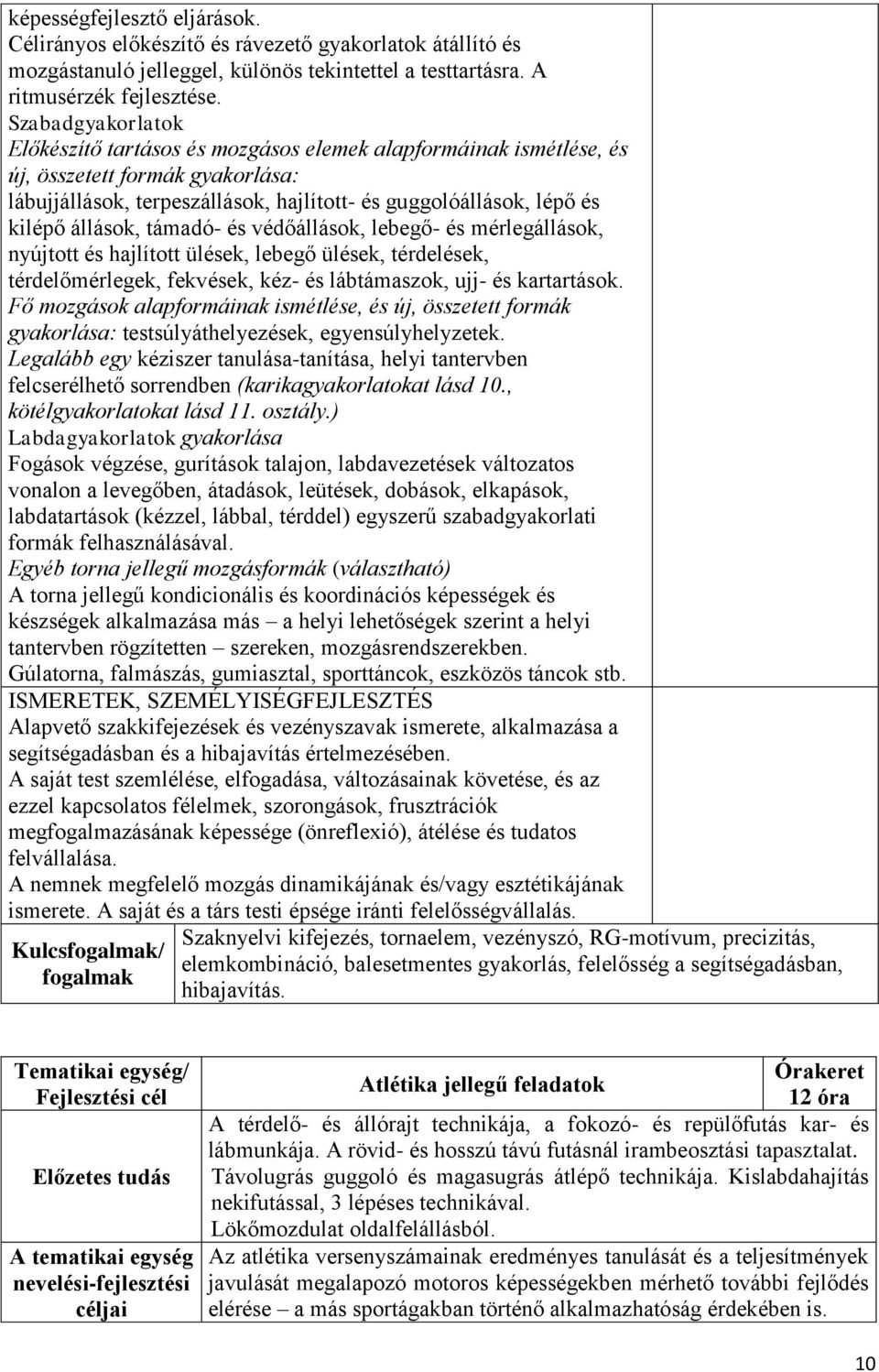 képességfejlesztő eljárások.
Célirányos előkészítő és rávezető gyakorlatok átállító és mozgástanuló jelleggel, különös tekintettel a testtartásra. A ritmusérzék fejlesztése.
Szabadgyakorlatok
Előkészítő tartásos és mozgásos elemek alapformáinak ismétlése, és új, összetett formák gyakorlása:
lábujjállások, terpeszállások, hajlított- és guggolóállások, lépő és kilépő állások, támadó- és védőállások, lebegő- és mérlegállások, nyújtott és hajlított ülések, lebegő ülések, térdelések, térdelőmérlegek, fekvések, kéz- és lábtámaszok, ujj- és kartartások.
Fő mozgások alapformáinak ismétlése, és új, összetett formák gyakorlása: testsúlyáthelyezések, egyensúlyhelyzetek.
Legalább egy kéziszer tanulása-tanítása, helyi tantervben felcserélhető sorrendben (karikagyakorlatokat lásd 10., kötélgyakorlatokat lásd 11. osztály.)
Labdagyakorlatok gyakorlása
Fogások végzése, gurítások talajon, labdavezetések változatos vonalon a levegőben, átadások, leütések, dobások, elkapások, labdatartások (kézzel, lábbal, térddel) egyszerű szabadgyakorlati formák felhasználásával.
Egyéb torna jellegű mozgásformák (választható)
A torna jellegű kondicionális és koordinációs képességek és készségek alkalmazása más – a helyi lehetőségek szerint a helyi tantervben rögzítetten – szereken, mozgásrendszerekben.
Gúlatorna, falmászás, gumiasztal, sporttáncok, eszközös táncok stb.
ISMERETEK, SZEMÉLYISÉGFEJLESZTÉS
Alapvető szakkifejezések és vezényszavak ismerete, alkalmazása a segítségadásban és a hibajavítás értelmezésében.
A saját test szemlélése, elfogadása, változásainak követése, és az ezzel kapcsolatos félelmek, szorongások, frusztrációk megfogalmazásának képessége (önreflexió), átélése és tudatos felvállalása.
A nemnek megfelelő mozgás dinamikájának és/vagy esztétikájának ismerete. A saját és a társ testi épsége iránti felelősségvállalás.

| Kulcsfogalmak/ fogalmak | Szaknyelvi kifejezés, tornaelem, vezényszó, RG-motívum, precizitás, elemkombináció, balesetmentes gyakorlás, felelősség a segítségadásban, hibajavítás. |
|---|---|

| Tematikai egység/ Fejlesztési cél | Atlétika jellegű feladatok | Órakeret 12 óra |
|---|---|---|
| Előzetes tudás | A térdelő- és állórajt technikája, a fokozó- és repülőfutás kar- és lábmunkája. A rövid- és hosszú távú futásnál irambeosztási tapasztalat. Távolugrás guggoló és magasugrás átlépő technikája. Kislabdahajítás nekifutással, 3 lépéses technikával. Lökőmozdulat oldalfelállásból. | |
| A tematikai egység nevelési-fejlesztési céljai | Az atlétika versenyszámainak eredményes tanulását és a teljesítmények javulását megalapozó motoros képességekben mérhető további fejlődés elérése – a más sportágakban történő alkalmazhatóság érdekében is. | |

10